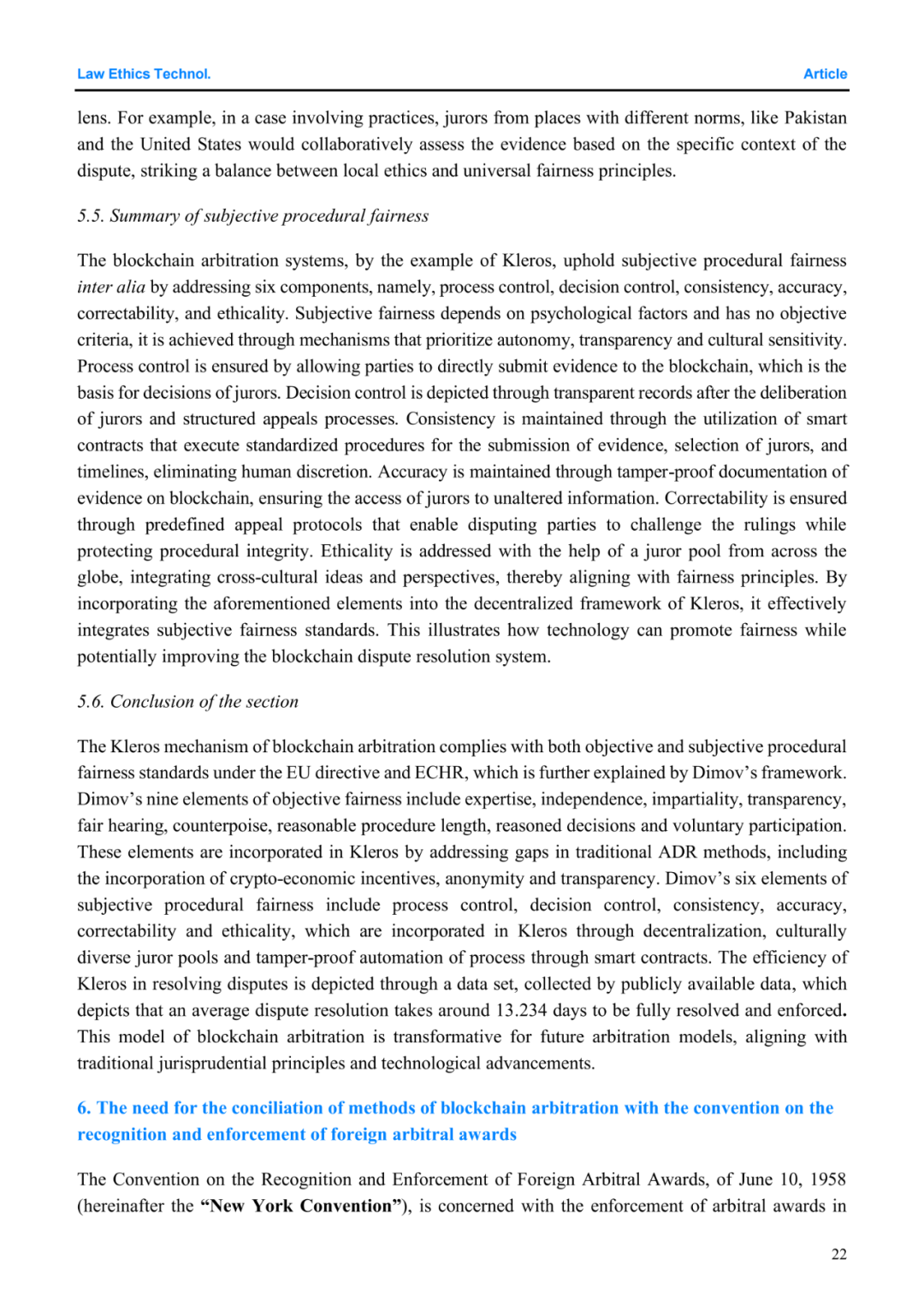 Law Ethics Technol.

Article

lens. For example, in a case involving practices, jurors from places with different norms, like Pakistan and the United States would collaboratively assess the evidence based on the specific context of the dispute, striking a balance between local ethics and universal fairness principles.

5.5. Summary of subjective procedural fairness

The blockchain arbitration systems, by the example of Kleros, uphold subjective procedural fairness inter alia by addressing six components, namely, process control, decision control, consistency, accuracy, correctability, and ethicality. Subjective fairness depends on psychological factors and has no objective criteria, it is achieved through mechanisms that prioritize autonomy, transparency and cultural sensitivity. Process control is ensured by allowing parties to directly submit evidence to the blockchain, which is the basis for decisions of jurors. Decision control is depicted through transparent records after the deliberation of jurors and structured appeals processes. Consistency is maintained through the utilization of smart contracts that execute standardized procedures for the submission of evidence, selection of jurors, and timelines, eliminating human discretion. Accuracy is maintained through tamper-proof documentation of evidence on blockchain, ensuring the access of jurors to unaltered information. Correctability is ensured through predefined appeal protocols that enable disputing parties to challenge the rulings while protecting procedural integrity. Ethicality is addressed with the help of a juror pool from across the globe, integrating cross-cultural ideas and perspectives, thereby aligning with fairness principles. By incorporating the aforementioned elements into the decentralized framework of Kleros, it effectively integrates subjective fairness standards. This illustrates how technology can promote fairness while potentially improving the blockchain dispute resolution system.

5.6. Conclusion of the section

The Kleros mechanism of blockchain arbitration complies with both objective and subjective procedural fairness standards under the EU directive and ECHR, which is further explained by Dimov's framework. Dimov's nine elements of objective fairness include expertise, independence, impartiality, transparency, fair hearing, counterpoise, reasonable procedure length, reasoned decisions and voluntary participation. These elements are incorporated in Kleros by addressing gaps in traditional ADR methods, including the incorporation of crypto-economic incentives, anonymity and transparency. Dimov's six elements of subjective procedural fairness include process control, decision control, consistency, accuracy, correctability and ethicality, which are incorporated in Kleros through decentralization, culturally diverse juror pools and tamper-proof automation of process through smart contracts. The efficiency of Kleros in resolving disputes is depicted through a data set, collected by publicly available data, which depicts that an average dispute resolution takes around 13.234 days to be fully resolved and enforced. This model of blockchain arbitration is transformative for future arbitration models, aligning with traditional jurisprudential principles and technological advancements.

6. The need for the conciliation of methods of blockchain arbitration with the convention on the recognition and enforcement of foreign arbitral awards

The Convention on the Recognition and Enforcement of Foreign Arbitral Awards, of June 10, 1958 (hereinafter the "New York Convention"), is concerned with the enforcement of arbitral awards in

22